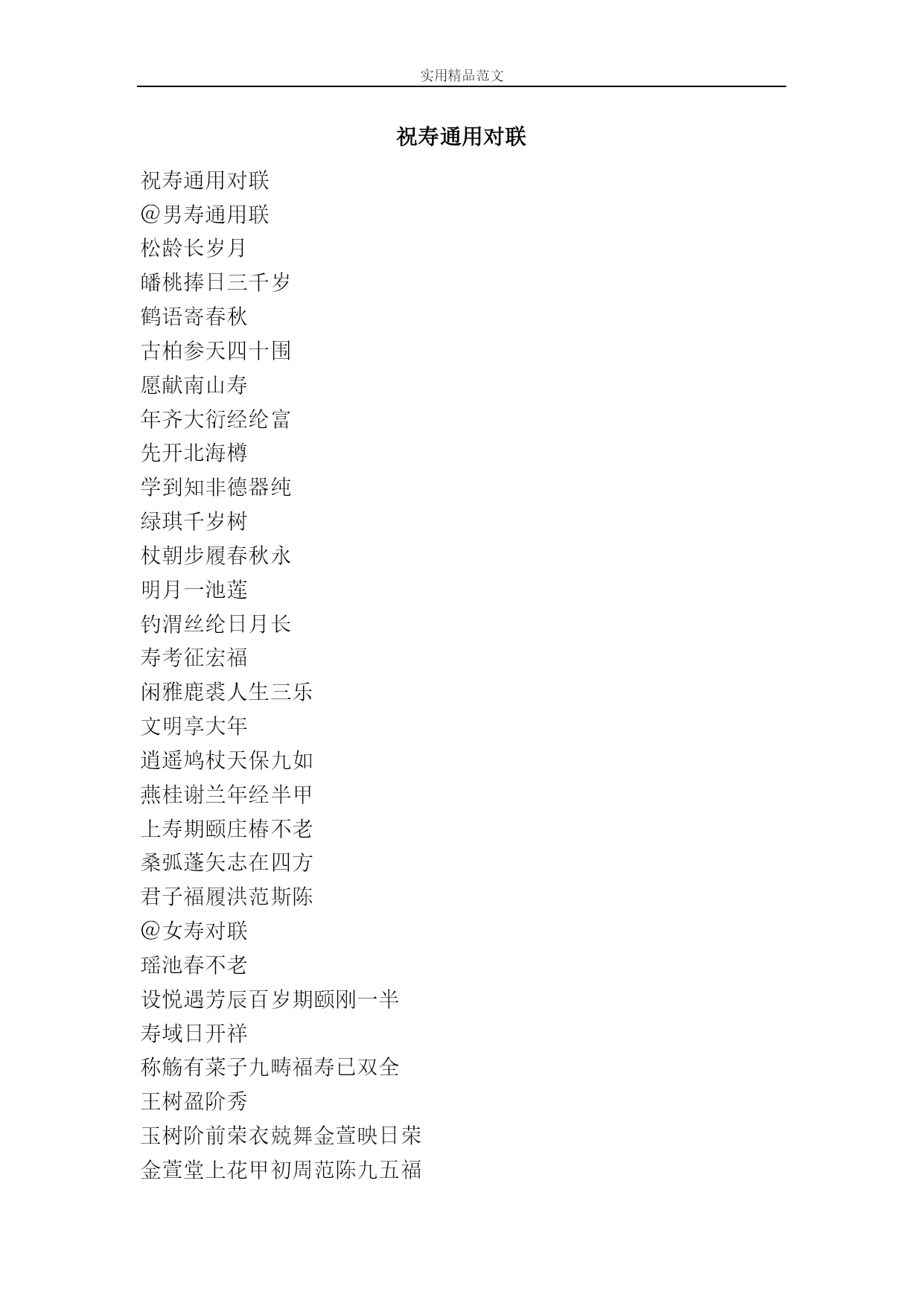 实用精品范文

祝寿通用对联

祝寿通用对联
@男寿通用联
松龄长岁月
皤桃捧日三千岁
鹤语寄春秋
古柏参天四十围
愿献南山寿
年齐大衍经纶富
先开北海樽
学到知非德器纯
绿琪千岁树
杖朝步履春秋永
明月一池莲
钓渭丝纶日月长
寿考征宏福
闲雅鹿裘人生三乐
文明享大年
逍遥鸠杖天保九如
燕桂谢兰年经半甲
上寿期颐庄椿不老
桑弧蓬矢志在四方
君子福履洪范斯陈
@女寿对联
瑶池春不老
设悦遇芳辰百岁期颐刚一半
寿域日开祥
称觞有菜子九畴福寿已双全
王树盈阶秀
玉树阶前荣衣兢舞金萱映日荣
金萱堂上花甲初周范陈九五福